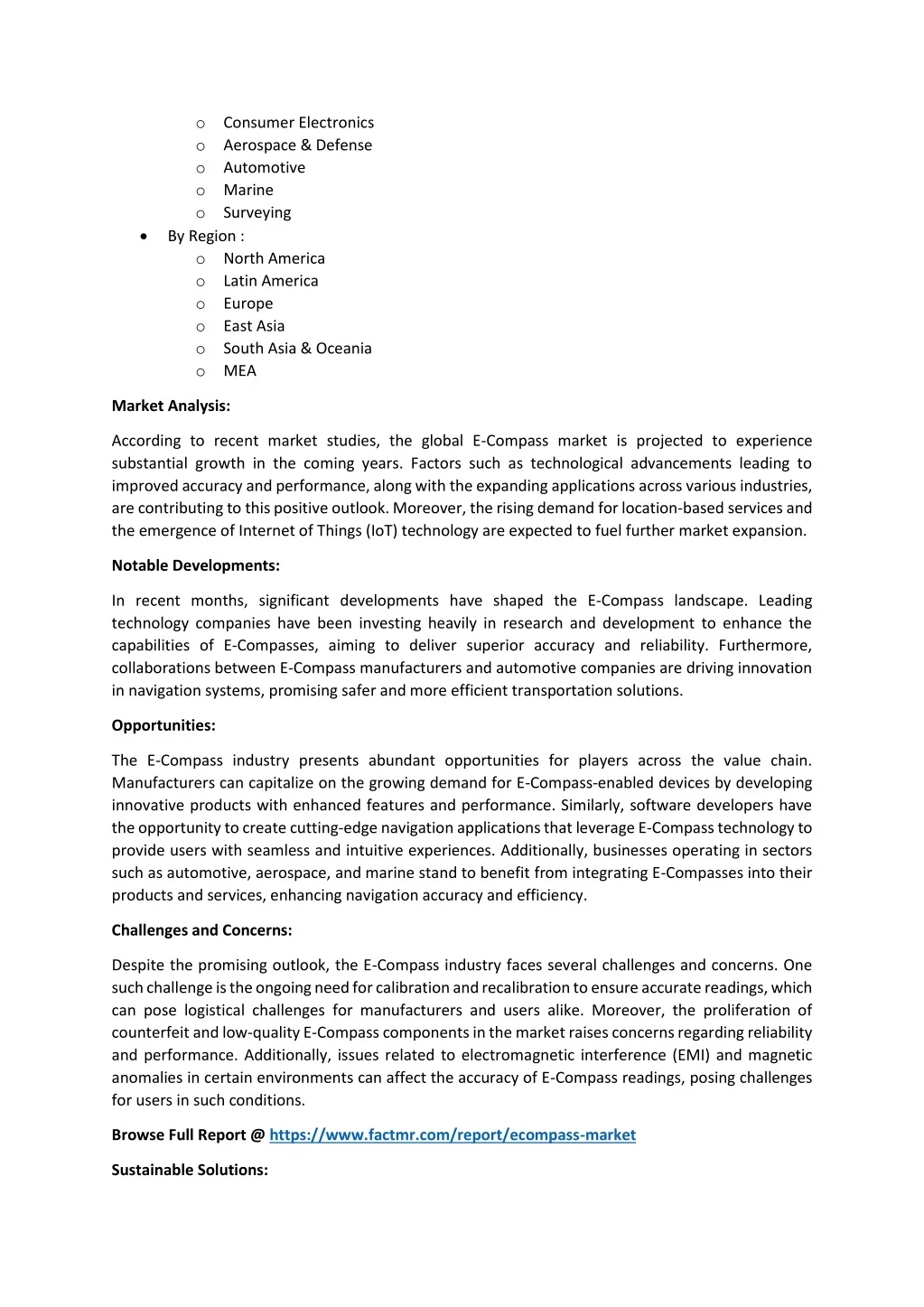 o Consumer Electronics
o Aerospace & Defense
o Automotive
o Marine
o Surveying
• By Region :
o North America
o Latin America
o Europe
o East Asia
o South Asia & Oceania
o MEA

Market Analysis:

According to recent market studies, the global E-Compass market is projected to experience substantial growth in the coming years. Factors such as technological advancements leading to improved accuracy and performance, along with the expanding applications across various industries, are contributing to this positive outlook. Moreover, the rising demand for location-based services and the emergence of Internet of Things (IoT) technology are expected to fuel further market expansion.

Notable Developments:

In recent months, significant developments have shaped the E-Compass landscape. Leading technology companies have been investing heavily in research and development to enhance the capabilities of E-Compasses, aiming to deliver superior accuracy and reliability. Furthermore, collaborations between E-Compass manufacturers and automotive companies are driving innovation in navigation systems, promising safer and more efficient transportation solutions.

Opportunities:

The E-Compass industry presents abundant opportunities for players across the value chain. Manufacturers can capitalize on the growing demand for E-Compass-enabled devices by developing innovative products with enhanced features and performance. Similarly, software developers have the opportunity to create cutting-edge navigation applications that leverage E-Compass technology to provide users with seamless and intuitive experiences. Additionally, businesses operating in sectors such as automotive, aerospace, and marine stand to benefit from integrating E-Compasses into their products and services, enhancing navigation accuracy and efficiency.

Challenges and Concerns:

Despite the promising outlook, the E-Compass industry faces several challenges and concerns. One such challenge is the ongoing need for calibration and recalibration to ensure accurate readings, which can pose logistical challenges for manufacturers and users alike. Moreover, the proliferation of counterfeit and low-quality E-Compass components in the market raises concerns regarding reliability and performance. Additionally, issues related to electromagnetic interference (EMI) and magnetic anomalies in certain environments can affect the accuracy of E-Compass readings, posing challenges for users in such conditions.

Browse Full Report @ https://www.factmr.com/report/ecompass-market

Sustainable Solutions: